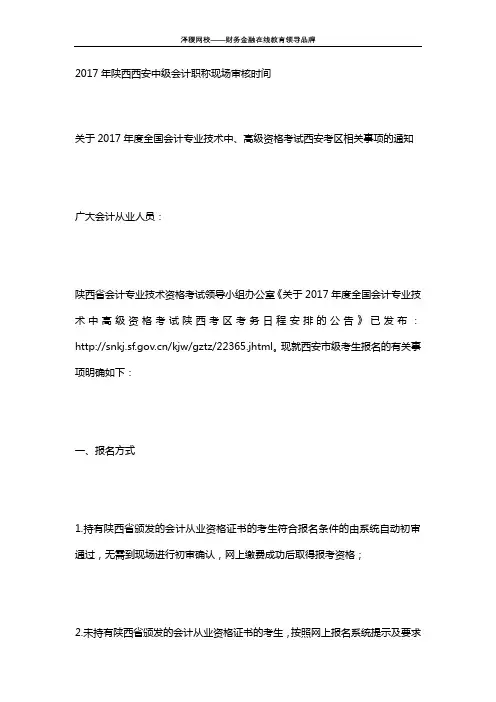 泽稷网校——财务金融在线教育领导品牌

2017 年陕西西安中级会计职称现场审核时间

关于 2017 年度全国会计专业技术中、高级资格考试西安考区相关事项的通知

广大会计从业人员：

陕西省会计专业技术资格考试领导小组办公室《关于 2017 年度全国会计专业技术中高级资格考试陕西考区考务日程安排的公告》已发布：http://snkj.sf.gov.cn/kjw/gztz/22365.jhtml。现就西安市级考生报名的有关事项明确如下：

一、报名方式

1.持有陕西省颁发的会计从业资格证书的考生符合报名条件的由系统自动初审通过，无需到现场进行初审确认，网上缴费成功后取得报考资格；

2.未持有陕西省颁发的会计从业资格证书的考生，按照网上报名系统提示及要求